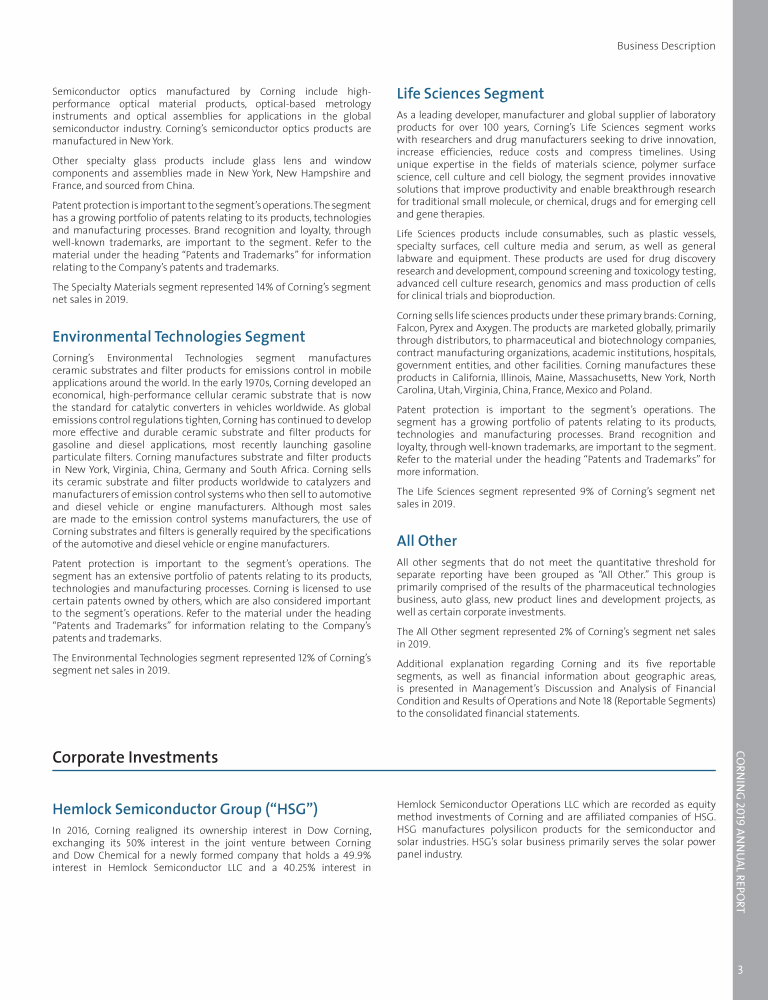 Business Description

Semiconductor optics manufactured by Corning include high-performance optical material products, optical-based metrology instruments and optical assemblies for applications in the global semiconductor industry. Corning's semiconductor optics products are manufactured in New York.

Other specialty glass products include glass lens and window components and assemblies made in New York, New Hampshire and France, and sourced from China.

Patent protection is important to the segment's operations. The segment has a growing portfolio of patents relating to its products, technologies and manufacturing processes. Brand recognition and loyalty, through well-known trademarks, are important to the segment. Refer to the material under the heading "Patents and Trademarks" for information relating to the Company's patents and trademarks.

The Specialty Materials segment represented 14% of Corning's segment net sales in 2019.

Environmental Technologies Segment

Corning's Environmental Technologies segment manufactures ceramic substrates and filter products for emissions control in mobile applications around the world. In the early 1970s, Corning developed an economical, high-performance cellular ceramic substrate that is now the standard for catalytic converters in vehicles worldwide. As global emissions control regulations tighten, Corning has continued to develop more effective and durable ceramic substrate and filter products for gasoline and diesel applications, most recently launching gasoline particulate filters. Corning manufactures substrate and filter products in New York, Virginia, China, Germany and South Africa. Corning sells its ceramic substrate and filter products worldwide to catalyzers and manufacturers of emission control systems who then sell to automotive and diesel vehicle or engine manufacturers. Although most sales are made to the emission control systems manufacturers, the use of Corning substrates and filters is generally required by the specifications of the automotive and diesel vehicle or engine manufacturers.

Patent protection is important to the segment's operations. The segment has an extensive portfolio of patents relating to its products, technologies and manufacturing processes. Corning is licensed to use certain patents owned by others, which are also considered important to the segment's operations. Refer to the material under the heading "Patents and Trademarks" for information relating to the Company's patents and trademarks.

The Environmental Technologies segment represented 12% of Corning's segment net sales in 2019.

Life Sciences Segment

As a leading developer, manufacturer and global supplier of laboratory products for over 100 years, Corning's Life Sciences segment works with researchers and drug manufacturers seeking to drive innovation, increase efficiencies, reduce costs and compress timelines. Using unique expertise in the fields of materials science, polymer surface science, cell culture and cell biology, the segment provides innovative solutions that improve productivity and enable breakthrough research for traditional small molecule, or chemical, drugs and for emerging cell and gene therapies.

Life Sciences products include consumables, such as plastic vessels, specialty surfaces, cell culture media and serum, as well as general labware and equipment. These products are used for drug discovery research and development, compound screening and toxicology testing, advanced cell culture research, genomics and mass production of cells for clinical trials and bioproduction.

Corning sells life sciences products under these primary brands: Corning, Falcon, Pyrex and Axygen. The products are marketed globally, primarily through distributors, to pharmaceutical and biotechnology companies, contract manufacturing organizations, academic institutions, hospitals, government entities, and other facilities. Corning manufactures these products in California, Illinois, Maine, Massachusetts, New York, North Carolina, Utah, Virginia, China, France, Mexico and Poland.

Patent protection is important to the segment's operations. The segment has a growing portfolio of patents relating to its products, technologies and manufacturing processes. Brand recognition and loyalty, through well-known trademarks, are important to the segment. Refer to the material under the heading "Patents and Trademarks" for more information.

The Life Sciences segment represented 9% of Corning's segment net sales in 2019.

All Other

All other segments that do not meet the quantitative threshold for separate reporting have been grouped as "All Other." This group is primarily comprised of the results of the pharmaceutical technologies business, auto glass, new product lines and development projects, as well as certain corporate investments.

The All Other segment represented 2% of Corning's segment net sales in 2019.

Additional explanation regarding Corning and its five reportable segments, as well as financial information about geographic areas, is presented in Management's Discussion and Analysis of Financial Condition and Results of Operations and Note 18 (Reportable Segments) to the consolidated financial statements.

Corporate Investments

Hemlock Semiconductor Group ("HSG")

In 2016, Corning realigned its ownership interest in Dow Corning, exchanging its 50% interest in the joint venture between Corning and Dow Chemical for a newly formed company that holds a 49.9% interest in Hemlock Semiconductor LLC and a 40.25% interest in Hemlock Semiconductor Operations LLC which are recorded as equity method investments of Corning and are affiliated companies of HSG. HSG manufactures polysilicon products for the semiconductor and solar industries. HSG's solar business primarily serves the solar power panel industry.

CORNING 2019 ANNUAL REPORT

3